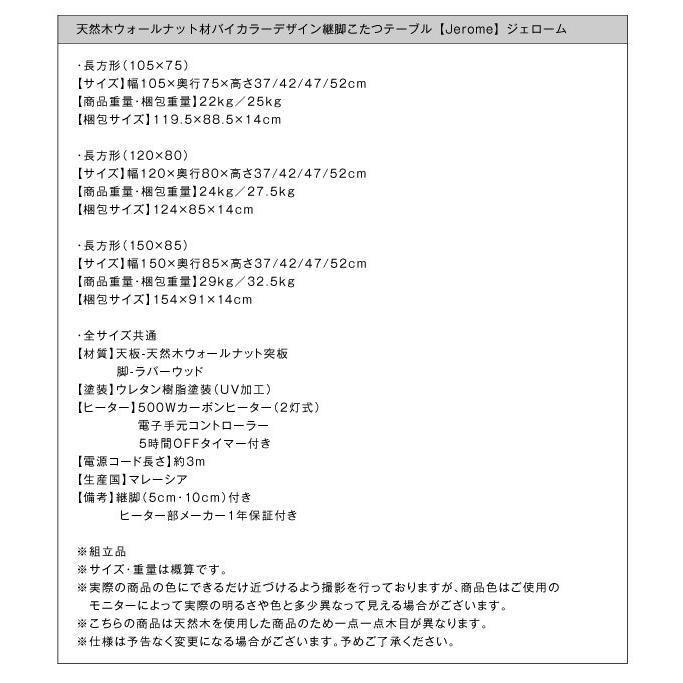 天然木ウォールナット材バイカラーデザイン継脚こたつテーブル【Jerome】ジェローム

・長方形（105×75）
【サイズ】幅105×奥行75×高さ37/42/47/52cm
【商品重量・梱包重量】22kg／25kg
【梱包サイズ】119.5×88.5×14cm

・長方形（120×80）
【サイズ】幅120×奥行80×高さ37/42/47/52cm
【商品重量・梱包重量】24kg／27.5kg
【梱包サイズ】124×85×14cm

・長方形（150×85）
【サイズ】幅150×奥行85×高さ37/42/47/52cm
【商品重量・梱包重量】29kg／32.5kg
【梱包サイズ】154×91×14cm

・全サイズ共通
【材質】天板-天然木ウォールナット突板
脚-ラバーウッド
【塗装】ウレタン樹脂塗装（UV加工）
【ヒーター】500Wカーボンヒーター（2灯式）
電子手元コントローラー
5時間OFFタイマー付き
【電源コード長さ】約3m
【生産国】マレーシア
【備考】継脚（5cm・10cm）付き
ヒーター部メーカー1年保証付き

※組立品
※サイズ・重量は概算です。
※実際の商品の色にできるだけ近づけるよう撮影を行っておりますが、商品色はご使用のモニターによって実際の明るさや色と多少異なって見える場合がございます。
※こちらの商品は天然木を使用した商品のため一点一点木目が異なります。
※仕様は予告なく変更になる場合がございます。予めご了承ください。